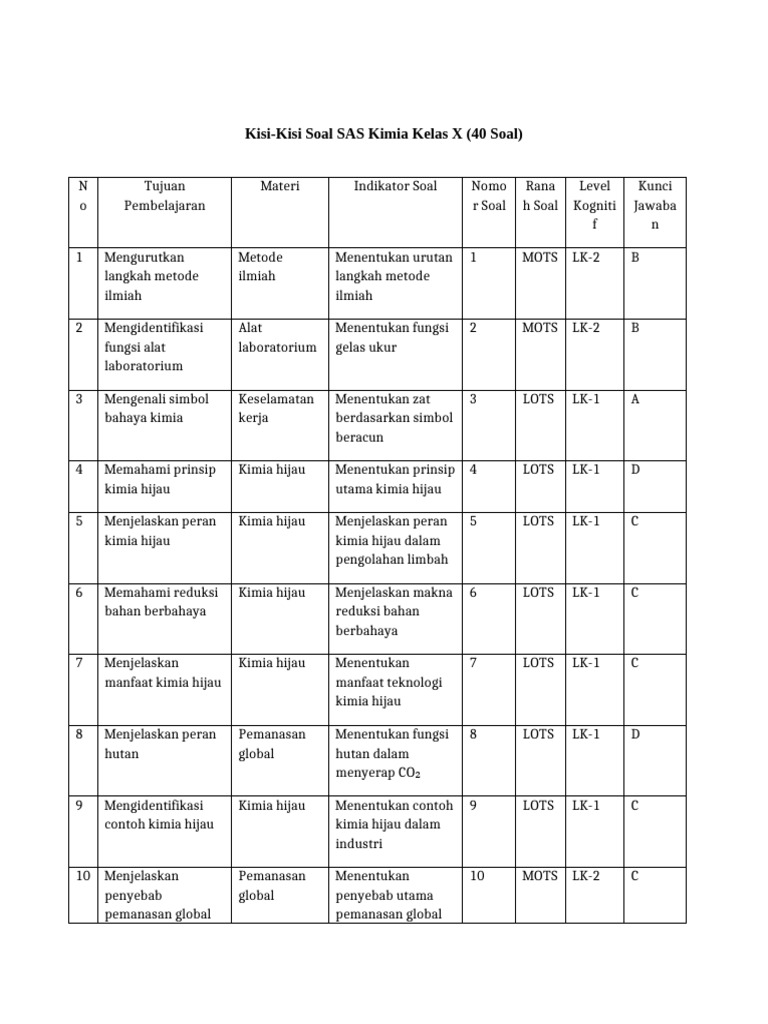 Kisi-Kisi Soal SAS Kimia Kelas X (40 Soal)

| No | Tujuan Pembelajaran | Materi | Indikator Soal | Nomor Soal | Ranah Soal | Level Kognitif | Kunci Jawaban |
|---|---|---|---|---|---|---|---|
| 1 | Mengurutkan langkah metode ilmiah | Metode ilmiah | Menentukan urutan langkah metode ilmiah | 1 | MOTS | LK-2 | B |
| 2 | Mengidentifikasi fungsi alat laboratorium | Alat laboratorium | Menentukan fungsi gelas ukur | 2 | MOTS | LK-2 | B |
| 3 | Mengenali simbol bahaya kimia | Keselamatan kerja | Menentukan zat berdasarkan simbol beracun | 3 | LOTS | LK-1 | A |
| 4 | Memahami prinsip kimia hijau | Kimia hijau | Menentukan prinsip utama kimia hijau | 4 | LOTS | LK-1 | D |
| 5 | Menjelaskan peran kimia hijau | Kimia hijau | Menjelaskan peran kimia hijau dalam pengolahan limbah | 5 | LOTS | LK-1 | C |
| 6 | Memahami reduksi bahan berbahaya | Kimia hijau | Menjelaskan makna reduksi bahan berbahaya | 6 | LOTS | LK-1 | C |
| 7 | Menjelaskan manfaat kimia hijau | Kimia hijau | Menentukan manfaat teknologi kimia hijau | 7 | LOTS | LK-1 | C |
| 8 | Menjelaskan peran hutan | Pemanasan global | Menentukan fungsi hutan dalam menyerap $CO_2$ | 8 | LOTS | LK-1 | D |
| 9 | Mengidentifikasi contoh kimia hijau | Kimia hijau | Menentukan contoh kimia hijau dalam industri | 9 | LOTS | LK-1 | C |
| 10 | Menjelaskan penyebab pemanasan global | Pemanasan global | Menentukan penyebab utama pemanasan global | 10 | MOTS | LK-2 | C |